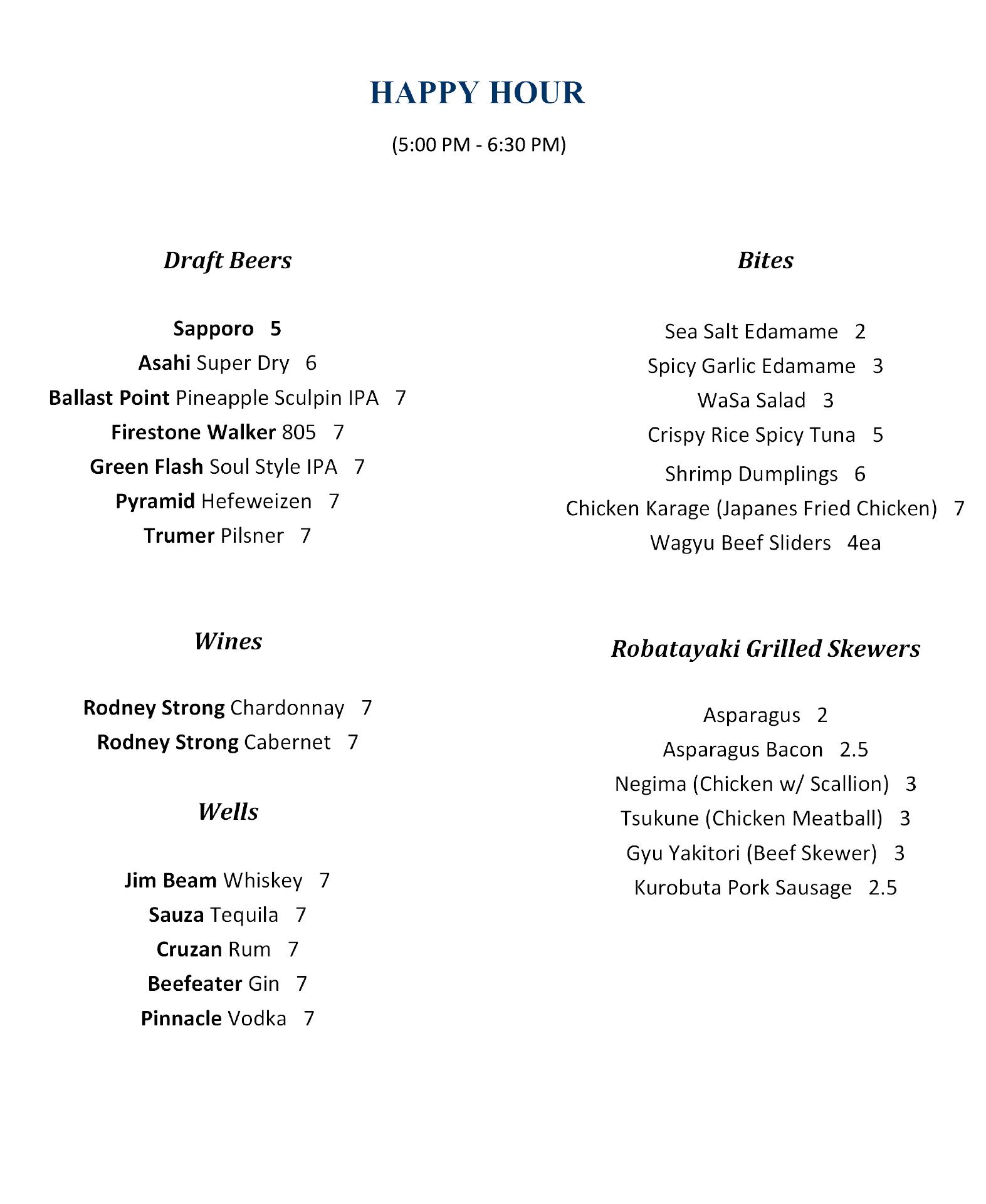 HAPPY HOUR

(5:00 PM - 6:30 PM)

Draft Beers

Sapporo 5
Asahi Super Dry 6
Ballast Point Pineapple Sculpin IPA 7
Firestone Walker 805 7
Green Flash Soul Style IPA 7
Pyramid Hefeweizen 7
Trumer Pilsner 7

Wines

Rodney Strong Chardonnay 7
Rodney Strong Cabernet 7

Wells

Jim Beam Whiskey 7
Sauza Tequila 7
Cruzan Rum 7
Beefeater Gin 7
Pinnacle Vodka 7

Bites

Sea Salt Edamame 2
Spicy Garlic Edamame 3
WaSa Salad 3
Crispy Rice Spicy Tuna 5
Shrimp Dumplings 6
Chicken Karage (Japanes Fried Chicken) 7
Wagyu Beef Sliders 4ea

Robatayaki Grilled Skewers

Asparagus 2
Asparagus Bacon 2.5
Negima (Chicken w/ Scallion) 3
Tsukune (Chicken Meatball) 3
Gyu Yakitori (Beef Skewer) 3
Kurobuta Pork Sausage 2.5